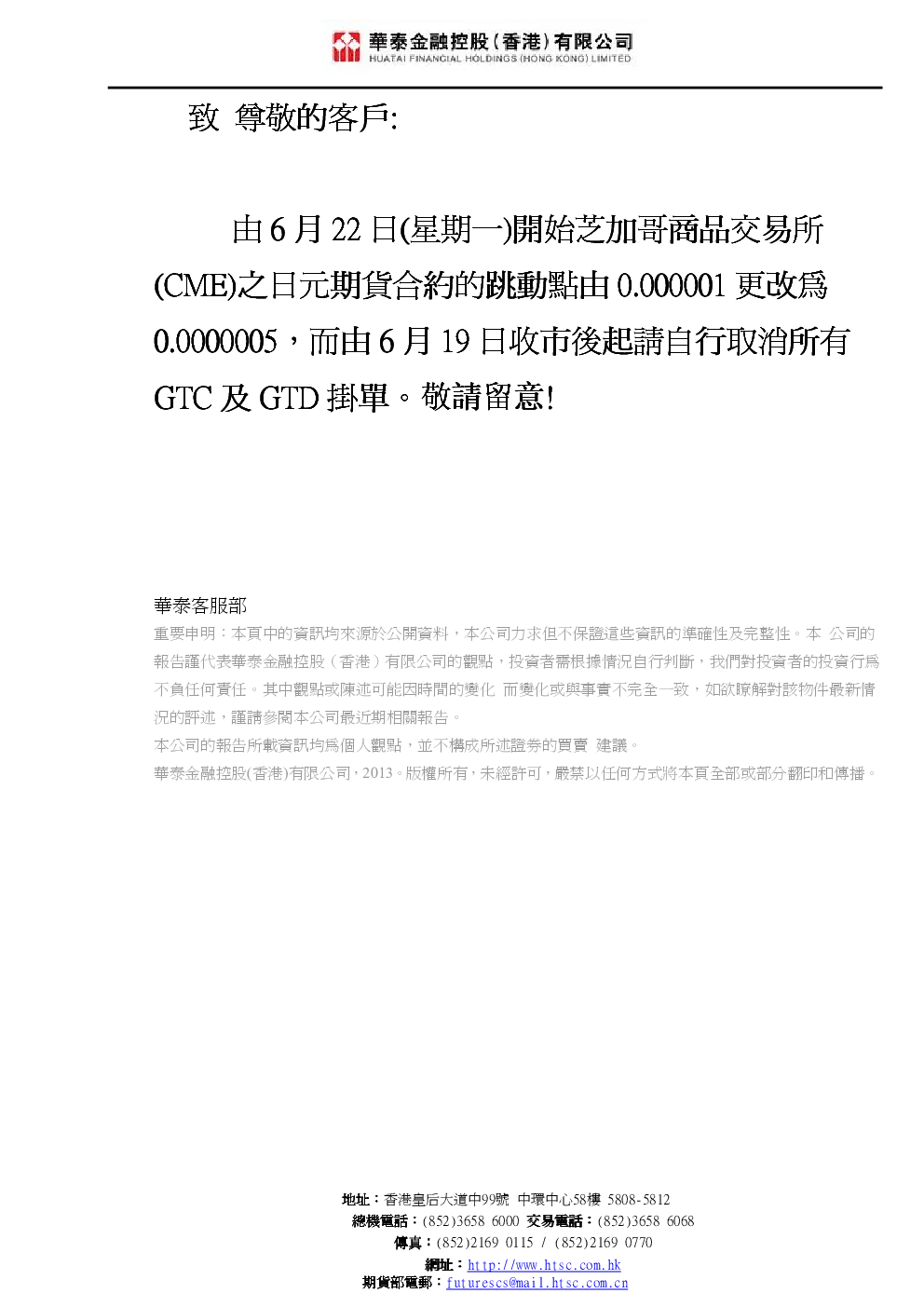 華泰金融控股(香港)有限公司
HUATAI FINANCIAL HOLDINGS (HONG KONG) LIMITED

致 尊敬的客戶:

由 6 月 22 日(星期一)開始芝加哥商品交易所(CME)之日元期貨合約的跳動點由 0.000001 更改爲 0.0000005，而由 6 月 19 日收市後起請自行取消所有 GTC 及 GTD 掛單。敬請留意!

華泰客服部
重要申明：本頁中的資訊均來源於公開資料，本公司力求但不保證這些資訊的準確性及完整性。本 公司的報告謹代表華泰金融控股（香港）有限公司的觀點，投資者需根據情況自行判斷，我們對投資者的投資行爲不負任何責任。其中觀點或陳述可能因時間的變化 而變化或與事實不完全一致，如欲瞭解對該物件最新情況的評述，謹請參閱本公司最近期相關報告。
本公司的報告所載資訊均爲個人觀點，並不構成所述證券的買賣 建議。
華泰金融控股(香港)有限公司，2013。版權所有，未經許可，嚴禁以任何方式將本頁全部或部分翻印和傳播。

地址：香港皇后大道中99號 中環中心58樓 5808-5812
總機電話：(852)3658 6000 交易電話：(852)3658 6068
傳真：(852)2169 0115 / (852)2169 0770
網址：http://www.htsc.com.hk
期貨部電郵：futurescs@mail.htsc.com.cn